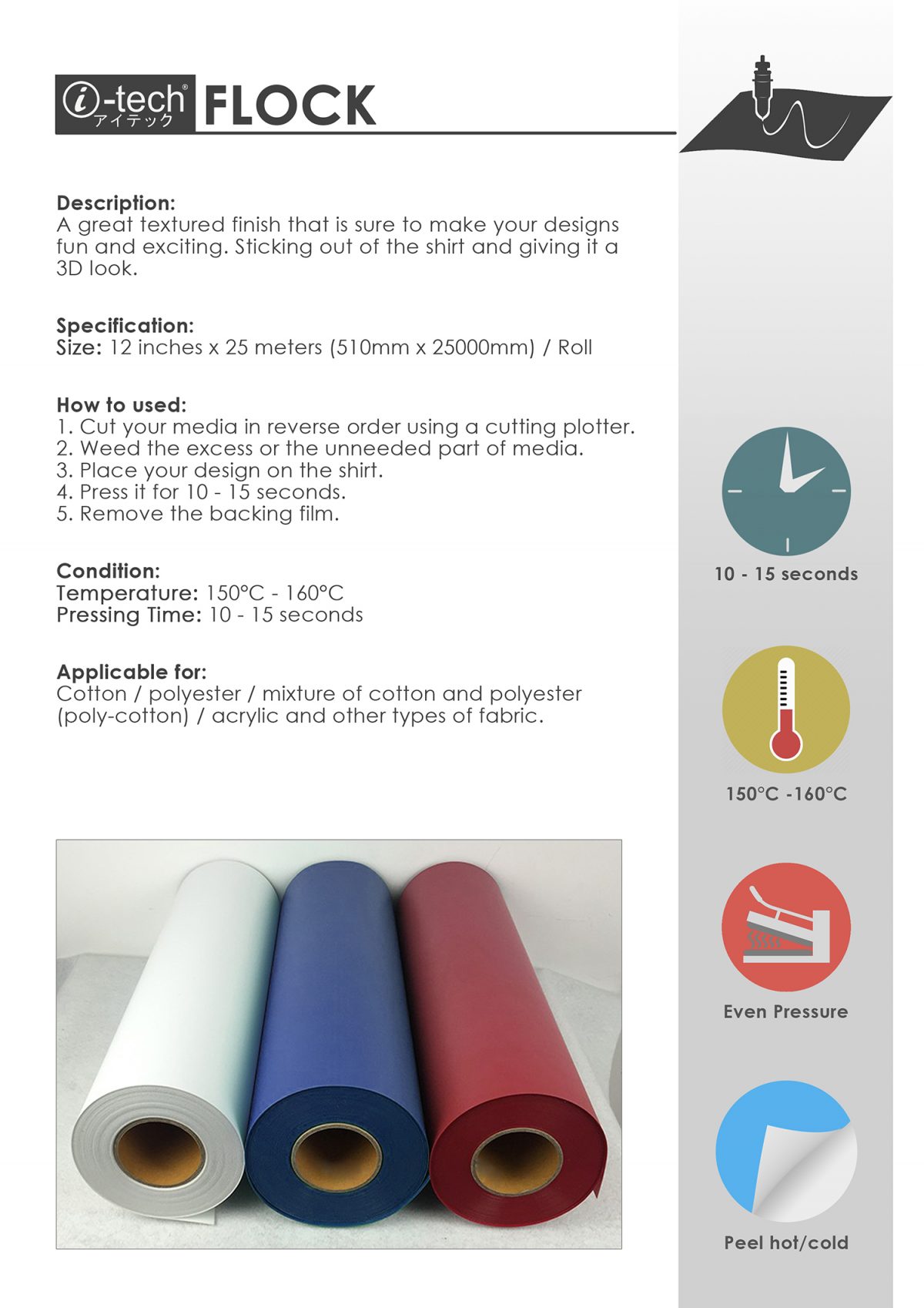 i-tech® アイテック FLOCK

Description:
A great textured finish that is sure to make your designs fun and exciting. Sticking out of the shirt and giving it a 3D look.

Specification:
Size: 12 inches x 25 meters (510mm x 25000mm) / Roll

How to used:
1. Cut your media in reverse order using a cutting plotter.
2. Weed the excess or the unneeded part of media.
3. Place your design on the shirt.
4. Press it for 10 - 15 seconds.
5. Remove the backing film.

Condition:
Temperature: 150°C - 160°C
Pressing Time: 10 - 15 seconds

Applicable for:
Cotton / polyester / mixture of cotton and polyester (poly-cotton) / acrylic and other types of fabric.

10 - 15 seconds

150°C -160°C

Even Pressure

Peel hot/cold